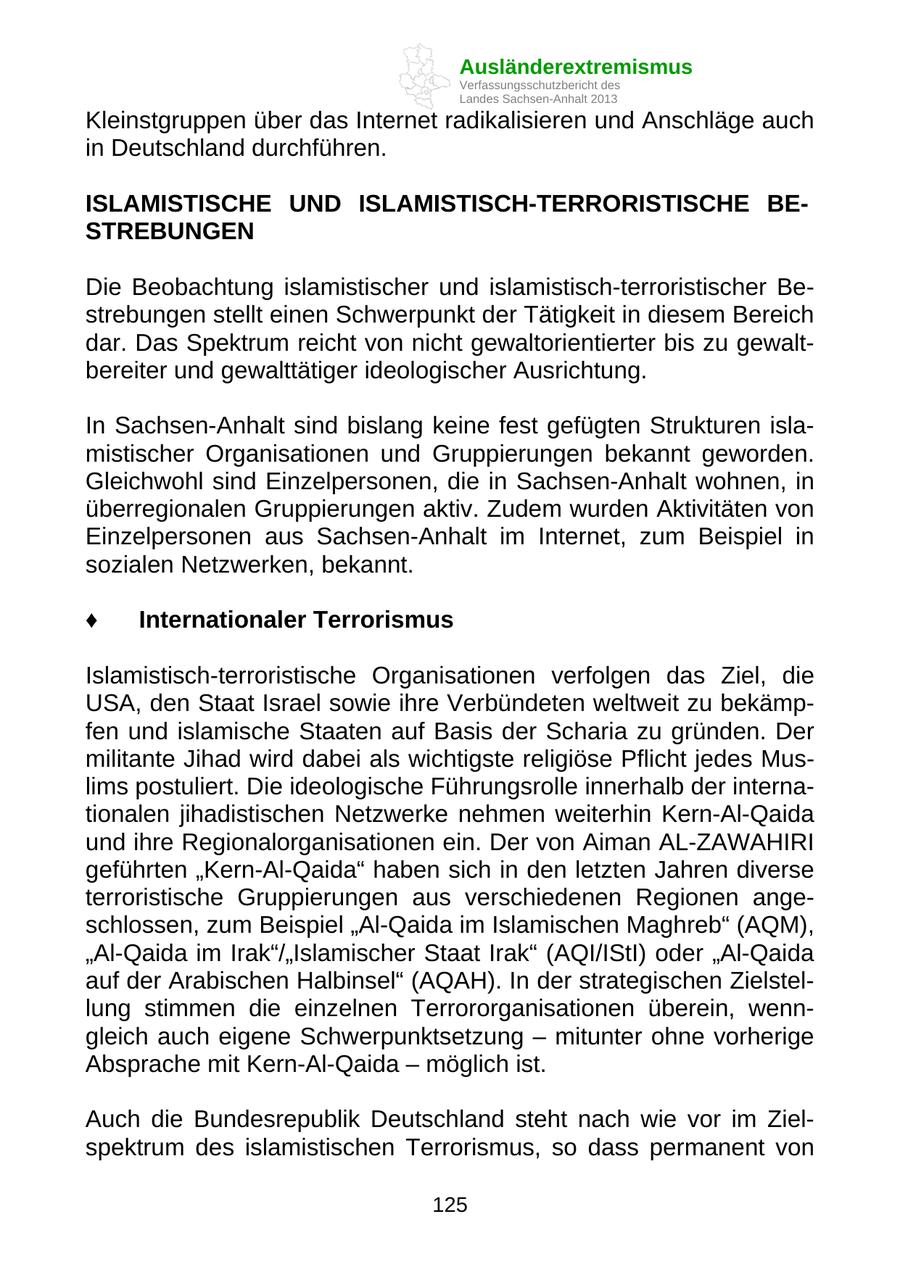 Ausländerextremismus
Verfassungsschutzbericht des Landes Sachsen-Anhalt 2013

Kleinstgruppen über das Internet radikalisieren und Anschläge auch in Deutschland durchführen.

ISLAMISTISCHE UND ISLAMISTISCH-TERRORISTISCHE BESTREBUNGEN

Die Beobachtung islamistischer und islamistisch-terroristischer Bestrebungen stellt einen Schwerpunkt der Tätigkeit in diesem Bereich dar. Das Spektrum reicht von nicht gewaltorientierter bis zu gewaltbereiter und gewalttätiger ideologischer Ausrichtung.

In Sachsen-Anhalt sind bislang keine fest gefügten Strukturen islamistischer Organisationen und Gruppierungen bekannt geworden. Gleichwohl sind Einzelpersonen, die in Sachsen-Anhalt wohnen, in überregionalen Gruppierungen aktiv. Zudem wurden Aktivitäten von Einzelpersonen aus Sachsen-Anhalt im Internet, zum Beispiel in sozialen Netzwerken, bekannt.

♦ Internationaler Terrorismus

Islamistisch-terroristische Organisationen verfolgen das Ziel, die USA, den Staat Israel sowie ihre Verbündeten weltweit zu bekämpfen und islamische Staaten auf Basis der Scharia zu gründen. Der militante Jihad wird dabei als wichtigste religiöse Pflicht jedes Muslims postuliert. Die ideologische Führungsrolle innerhalb der internationalen jihadistischen Netzwerke nehmen weiterhin Kern-Al-Qaida und ihre Regionalorganisationen ein. Der von Aiman AL-ZAWAHIRI geführten „Kern-Al-Qaida“ haben sich in den letzten Jahren diverse terroristische Gruppierungen aus verschiedenen Regionen angeschlossen, zum Beispiel „Al-Qaida im Islamischen Maghreb“ (AQM), „Al-Qaida im Irak“/„Islamischer Staat Irak“ (AQI/IStI) oder „Al-Qaida auf der Arabischen Halbinsel“ (AQAH). In der strategischen Zielstellung stimmen die einzelnen Terrororganisationen überein, wenngleich auch eigene Schwerpunktsetzung – mitunter ohne vorherige Absprache mit Kern-Al-Qaida – möglich ist.

Auch die Bundesrepublik Deutschland steht nach wie vor im Zielspektrum des islamistischen Terrorismus, so dass permanent von

125